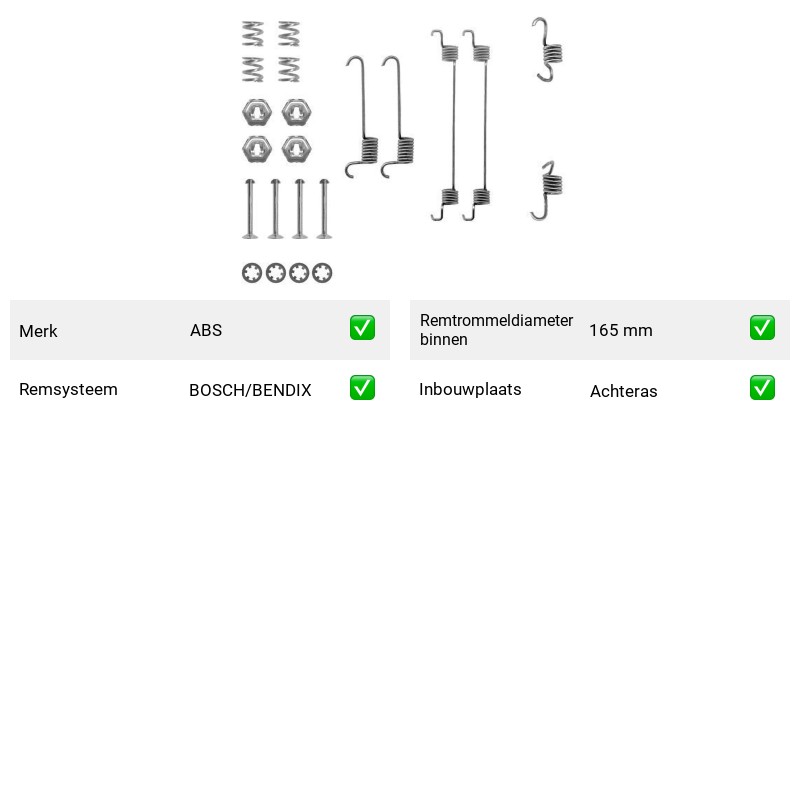 Merk ABS ☑

Remsysteem BOSCH/BENDIX ☑

Remtrommeldiameter binnen 165 mm ☑

Inbouwplaats Achteras ☑